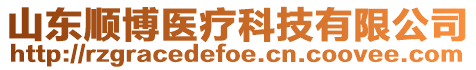 山东顺博医疗科技有限公司
http://rzgracedefoe.cn.coovee.com